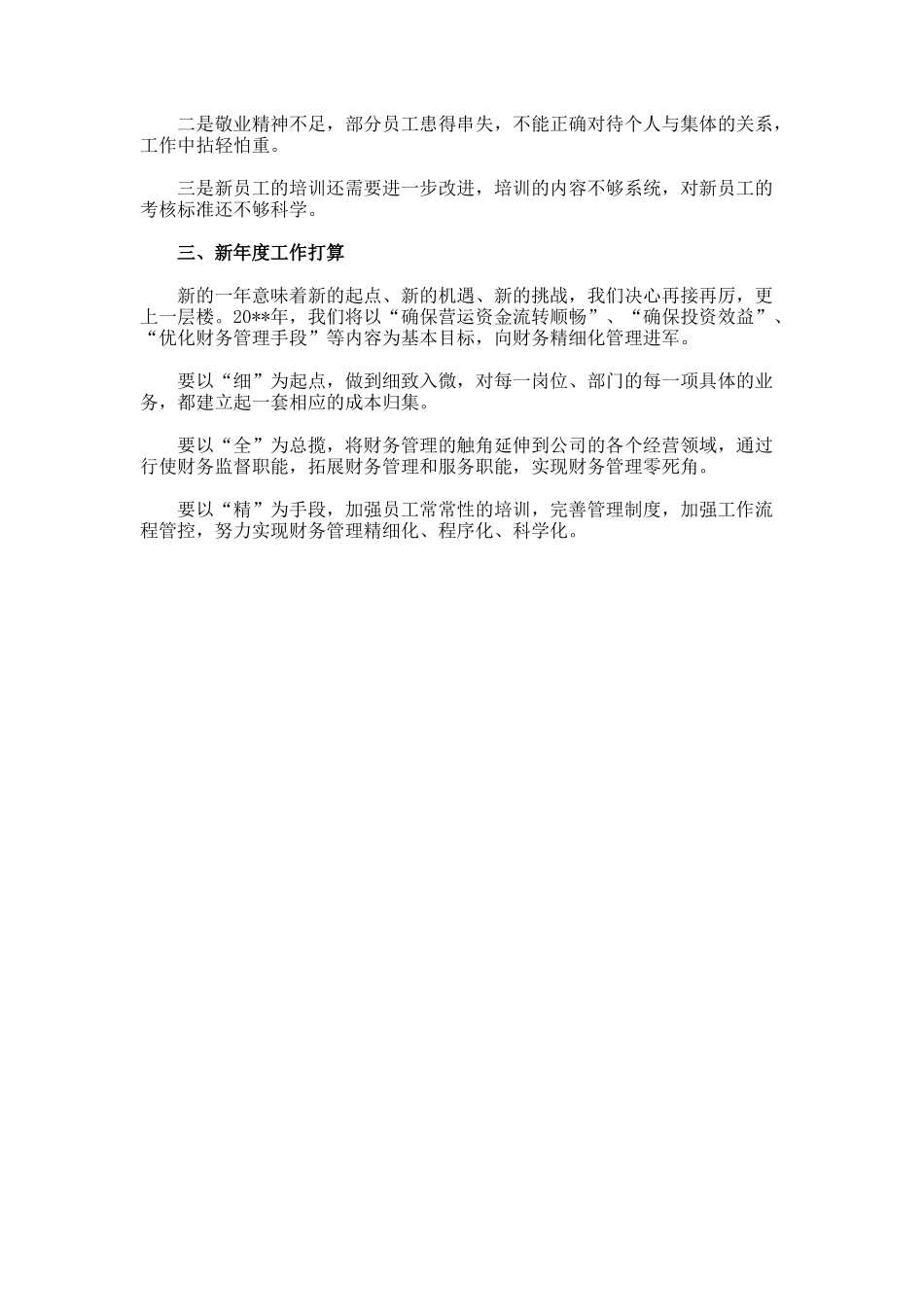 二是敬业精神不足，部分员工患得串失，不能正确对待个人与集体的关系，工作中拈轻怕重。

三是新员工的培训还需要进一步改进，培训的内容不够系统，对新员工的考核标准还不够科学。

三、新年度工作打算

新的一年意味着新的起点、新的机遇、新的挑战，我们决心再接再厉，更上一层楼。20**年，我们将以“确保营运资金流转顺畅”、“确保投资效益”、“优化财务管理手段”等内容为基本目标，向财务精细化管理进军。

要以“细”为起点，做到细致入微，对每一岗位、部门的每一项具体的业务，都建立起一套相应的成本归集。

要以“全”为总揽，将财务管理的触角延伸到公司的各个经营领域，通过行使财务监督职能，拓展财务管理和服务职能，实现财务管理零死角。

要以“精”为手段，加强员工常常性的培训，完善管理制度，加强工作流程管控，努力实现财务管理精细化、程序化、科学化。